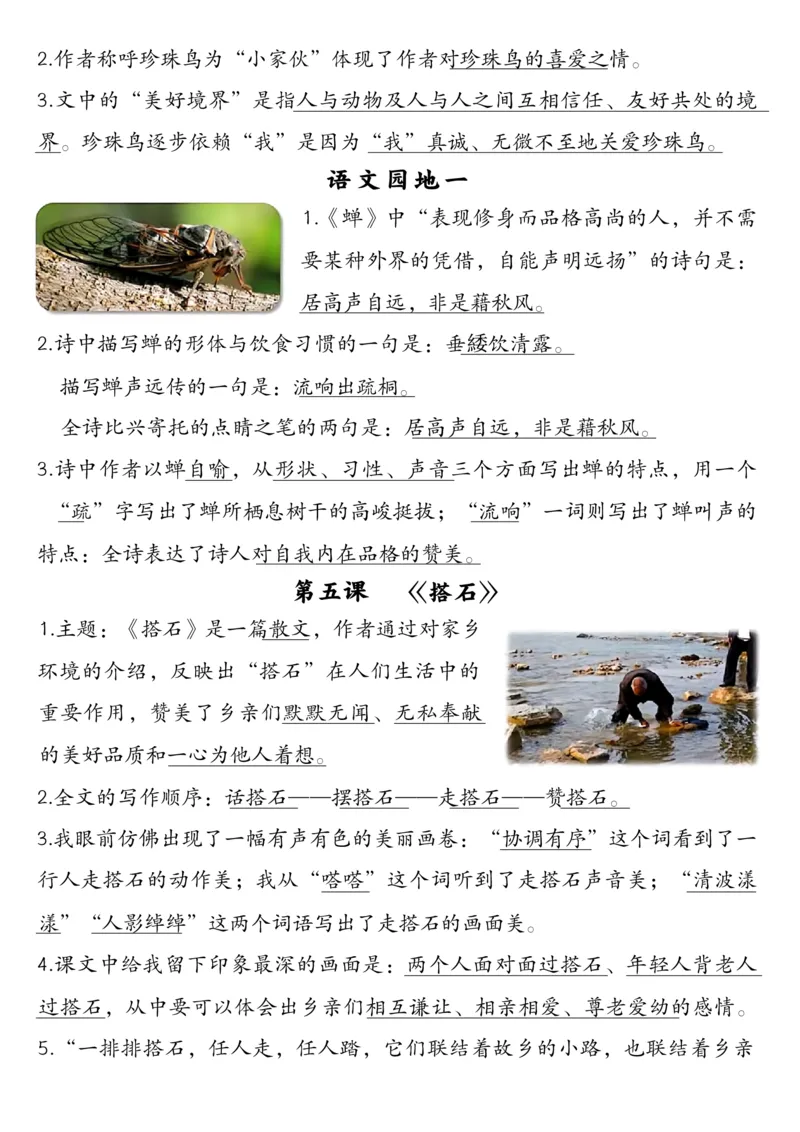 2.作者称呼珍珠鸟为“小家伙”体现了作者对珍珠鸟的喜爱之情。

3.文中的“美好境界”是指人与动物及人与人之间互相信任、友好共处的境界。珍珠鸟逐步依赖“我”是因为“我”真诚、无微不至地关爱珍珠鸟。

语文园地一

1.《蝉》中“表现修身而品格高尚的人，并不需要某种外界的凭借，自能声明远扬”的诗句是：居高声自远，非是藉秋风。

2.诗中描写蝉的形体与饮食习惯的一句是：垂緌饮清露。

描写蝉声远传的一句是：流响出疏桐。

全诗比兴寄托的点睛之笔的两句是：居高声自远，非是藉秋风。

3.诗中作者以蝉自喻，从形状、习性、声音三个方面写出蝉的特点，用一个“疏”字写出了蝉所栖息树干的高峻挺拔；“流响”一词则写出了蝉叫声的特点：全诗表达了诗人对自我内在品格的赞美。

第五课 《搭石》

1.主题：《搭石》是一篇散文，作者通过对家乡环境的介绍，反映出“搭石”在人们生活中的重要作用，赞美了乡亲们默默无闻、无私奉献的美好品质和一心为他人着想。

2.全文的写作顺序：话搭石——摆搭石——走搭石——赞搭石。

3.我眼前仿佛出现了一幅有声有色的美丽画卷：“协调有序”这个词看到了一行人走搭石的动作美；我从“嗒嗒”这个词听到了走搭石声音美；“清波漾漾”“人影绰绰”这两个词语写出了走搭石的画面美。

4.课文中给我留下印象最深的画面是：两个人面对面过搭石、年轻人背老人过搭石，从中要可以体会出乡亲们相互谦让、相亲相爱、尊老爱幼的感情。

5.“一排排搭石，任人走，任人踏，它们联结着故乡的小路，也联结着乡亲